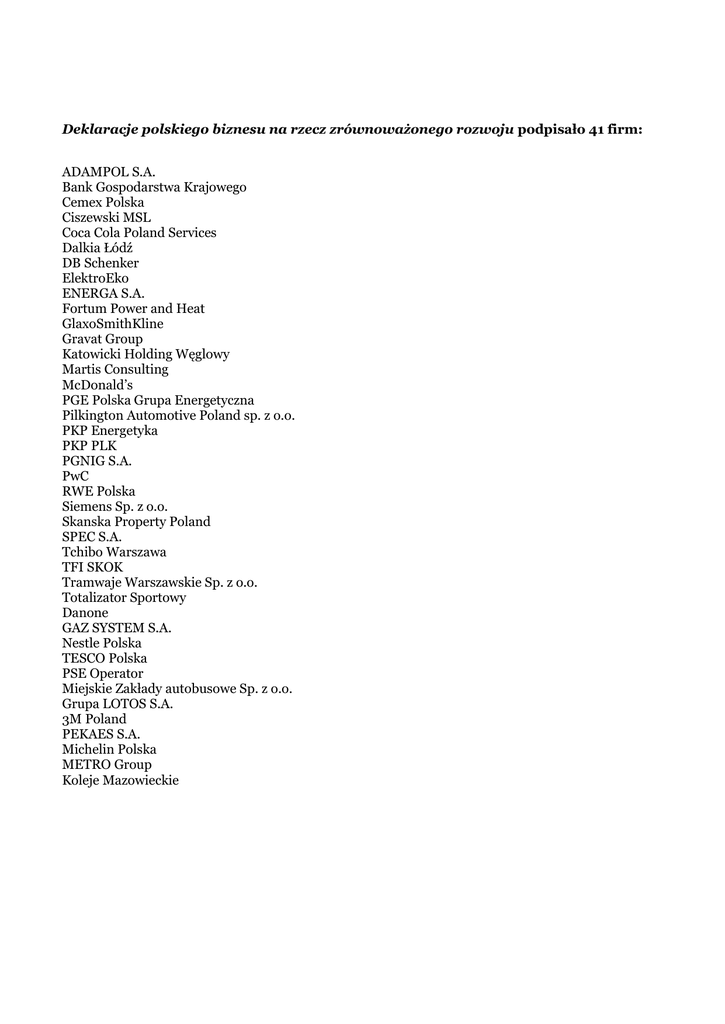 Deklaracje polskiego biznesu na rzecz zrównoważonego rozwoju podpisało 41 firm:

ADAMPOL S.A.
Bank Gospodarstwa Krajowego
Cemex Polska
Ciszewski MSL
Coca Cola Poland Services
Dalkia Łódź
DB Schenker
ElektroEko
ENERGA S.A.
Fortum Power and Heat
GlaxoSmithKline
Gravat Group
Katowicki Holding Węglowy
Martis Consulting
McDonald's
PGE Polska Grupa Energetyczna
Pilkington Automotive Poland sp. z o.o.
PKP Energetyka
PKP PLK
PGNIG S.A.
PwC
RWE Polska
Siemens Sp. z o.o.
Skanska Property Poland
SPEC S.A.
Tchibo Warszawa
TFI SKOK
Tramwaje Warszawskie Sp. z o.o.
Totalizator Sportowy
Danone
GAZ SYSTEM S.A.
Nestle Polska
TESCO Polska
PSE Operator
Miejskie Zakłady autobusowe Sp. z o.o.
Grupa LOTOS S.A.
3M Poland
PEKAES S.A.
Michelin Polska
METRO Group
Koleje Mazowieckie